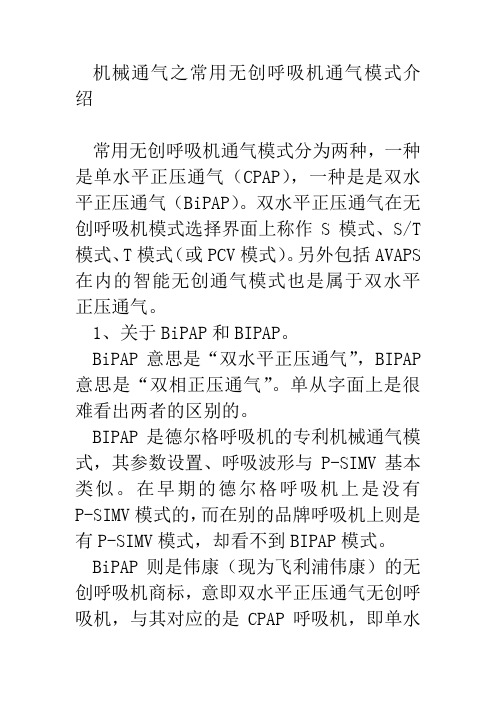 机械通气之常用无创呼吸机通气模式介绍

常用无创呼吸机通气模式分为两种，一种是单水平正压通气（CPAP），一种是是双水平正压通气（BiPAP）。双水平正压通气在无创呼吸机模式选择界面上称作 S 模式、S/T 模式、T 模式（或 PCV 模式）。另外包括 AVAPS 在内的智能无创通气模式也是属于双水平正压通气。

1、关于 BiPAP 和 BIPAP。

BiPAP 意思是“双水平正压通气”，BIPAP 意思是“双相正压通气”。单从字面上是很难看出两者的区别的。

BIPAP 是德尔格呼吸机的专利机械通气模式，其参数设置、呼吸波形与 P-SIMV 基本类似。在早期的德尔格呼吸机上是没有 P-SIMV 模式的，而在别的品牌呼吸机上则是有 P-SIMV 模式，却看不到 BIPAP 模式。

BiPAP 则是伟康（现为飞利浦伟康）的无创呼吸机商标，意即双水平正压通气无创呼吸机，与其对应的是 CPAP 呼吸机，即单水